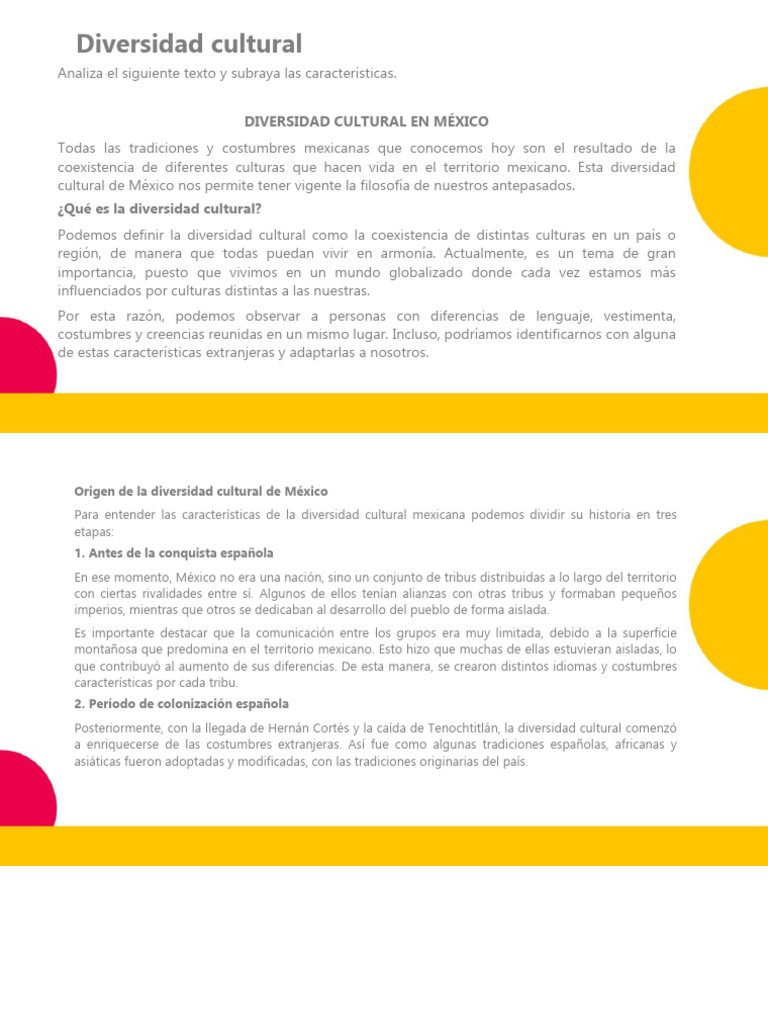 Diversidad cultural

Analiza el siguiente texto y subraya las características.

DIVERSIDAD CULTURAL EN MÉXICO

Todas las tradiciones y costumbres mexicanas que conocemos hoy son el resultado de la coexistencia de diferentes culturas que hacen vida en el territorio mexicano. Esta diversidad cultural de México nos permite tener vigente la filosofía de nuestros antepasados.

¿Qué es la diversidad cultural?

Podemos definir la diversidad cultural como la coexistencia de distintas culturas en un país o región, de manera que todas puedan vivir en armonía. Actualmente, es un tema de gran importancia, puesto que vivimos en un mundo globalizado donde cada vez estamos más influenciados por culturas distintas a las nuestras.

Por esta razón, podemos observar a personas con diferencias de lenguaje, vestimenta, costumbres y creencias reunidas en un mismo lugar. Incluso, podríamos identificarnos con alguna de estas características extranjeras y adaptarlas a nosotros.

Origen de la diversidad cultural de México

Para entender las características de la diversidad cultural mexicana podemos dividir su historia en tres etapas:

1. Antes de la conquista española

En ese momento, México no era una nación, sino un conjunto de tribus distribuidas a lo largo del territorio con ciertas rivalidades entre sí. Algunos de ellos tenían alianzas con otras tribus y formaban pequeños imperios, mientras que otros se dedicaban al desarrollo del pueblo de forma aislada.

Es importante destacar que la comunicación entre los grupos era muy limitada, debido a la superficie montañosa que predomina en el territorio mexicano. Esto hizo que muchas de ellas estuvieran aisladas, lo que contribuyó al aumento de sus diferencias. De esta manera, se crearon distintos idiomas y costumbres características por cada tribu.

2. Período de colonización española

Posteriormente, con la llegada de Hernán Cortés y la caída de Tenochtitlán, la diversidad cultural comenzó a enriquecerse de las costumbres extranjeras. Así fue como algunas tradiciones españolas, africanas y asiáticas fueron adoptadas y modificadas, con las tradiciones originarias del país.